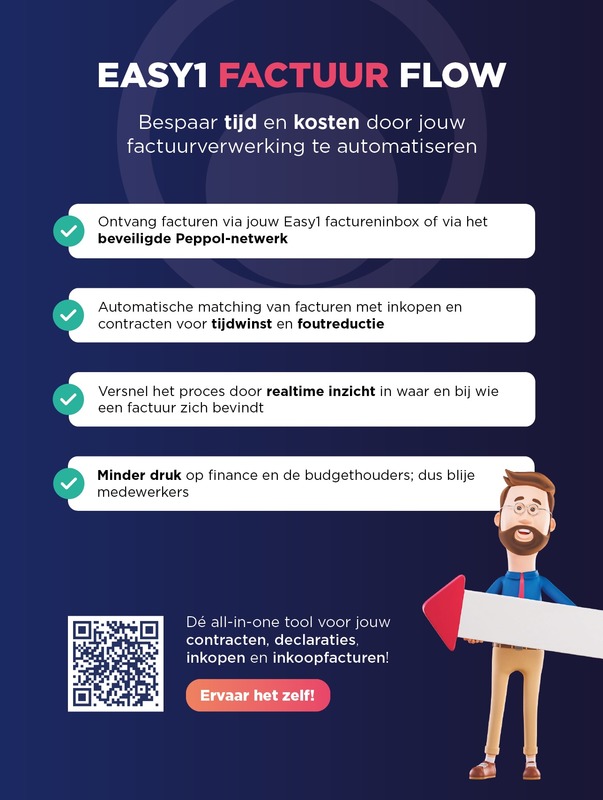 EASY1 FACTUUR FLOW

Bespaar tijd en kosten door jouw factuurverwerking te automatiseren

Ontvang facturen via jouw Easy1 factureninbox of via het beveiligde Peppol-netwerk

Automatische matching van facturen met inkopen en contracten voor tijdwinst en foutreductie

Versnel het proces door realtime inzicht in waar en bij wie een factuur zich bevindt

Minder druk op finance en de budgethouders; dus blije medewerkers

Dé all-in-one tool voor jouw contracten, declaraties, inkopen en inkoopfacturen!

Ervaar het zelf!